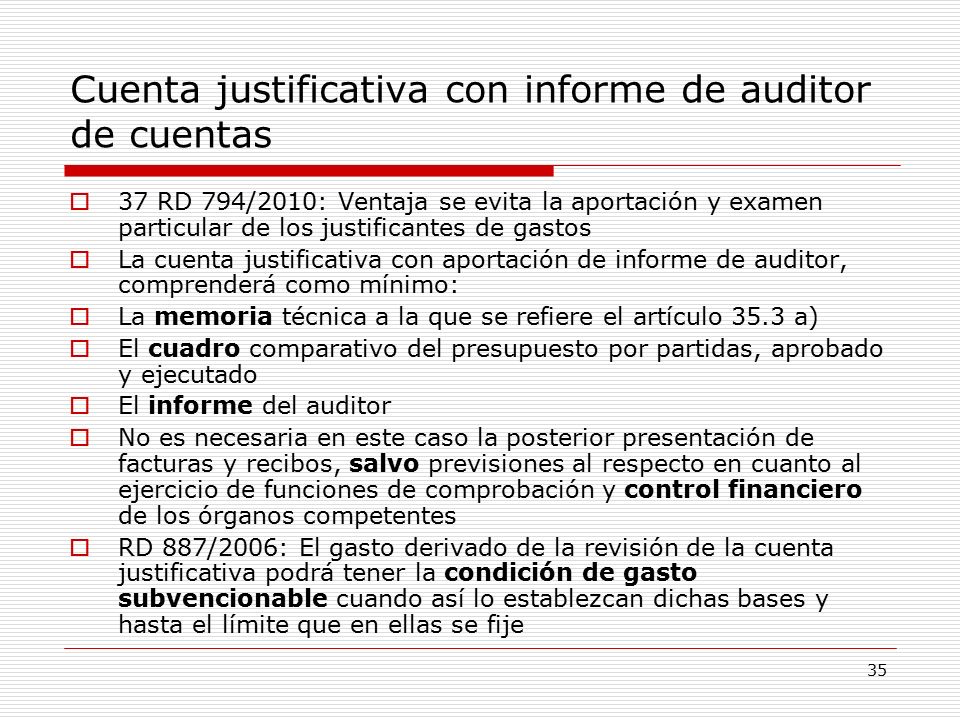 Cuenta justificativa con informe de auditor de cuentas

37 RD 794/2010: Ventaja se evita la aportación y examen particular de los justificantes de gastos

La cuenta justificativa con aportación de informe de auditor, comprenderá como mínimo:

La memoria técnica a la que se refiere el artículo 35.3 a)

El cuadro comparativo del presupuesto por partidas, aprobado y ejecutado

El informe del auditor

No es necesaria en este caso la posterior presentación de facturas y recibos, salvo previsiones al respecto en cuanto al ejercicio de funciones de comprobación y control financiero de los órganos competentes

RD 887/2006: El gasto derivado de la revisión de la cuenta justificativa podrá tener la condición de gasto subvencionable cuando así lo establezcan dichas bases y hasta el límite que en ellas se fije

35